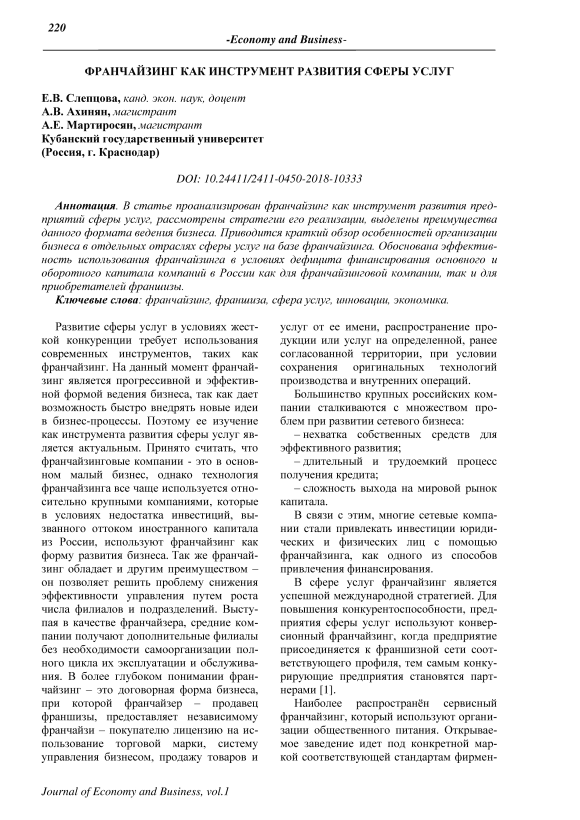 220

-Economy and Business-

ФРАНЧАЙЗИНГ КАК ИНСТРУМЕНТ РАЗВИТИЯ СФЕРЫ УСЛУГ

Е.В. Слепцова, канд. экон. наук, доцент
А.В. Ахинян, магистрант
А.Е. Мартиросян, магистрант
Кубанский государственный университет
(Россия, г. Краснодар)

DOI: 10.24411/2411-0450-2018-10333

Аннотация. В статье проанализирован франчайзинг как инструмент развития предприятий сферы услуг, рассмотрены стратегии его реализации, выделены преимущества данного формата ведения бизнеса. Приводится краткий обзор особенностей организации бизнеса в отдельных отраслях сферы услуг на базе франчайзинга. Обоснована эффективность использования франчайзинга в условиях дефицита финансирования основного и оборотного капитала компаний в России как для франчайзинговой компании, так и для приобретателей франшизы.

Ключевые слова: франчайзинг, франшиза, сфера услуг, инновации, экономика.

Развитие сферы услуг в условиях жесткой конкуренции требует использования современных инструментов, таких как франчайзинг. На данный момент франчайзинг является прогрессивной и эффективной формой ведения бизнеса, так как дает возможность быстро внедрять новые идеи в бизнес-процессы. Поэтому ее изучение как инструмента развития сферы услуг является актуальным. Принято считать, что франчайзинговые компании - это в основном малый бизнес, однако технология франчайзинга все чаще используется относительно крупными компаниями, которые в условиях недостатка инвестиций, вызванного оттоком иностранного капитала из России, используют франчайзинг как форму развития бизнеса. Так же франчайзинг обладает и другим преимуществом – он позволяет решить проблему снижения эффективности управления путем роста числа филиалов и подразделений. Выступая в качестве франчайзера, средние компании получают дополнительные филиалы без необходимости самоорганизации полного цикла их эксплуатации и обслуживания. В более глубоком понимании франчайзинг – это договорная форма бизнеса, при которой франчайзер – продавец франшизы, предоставляет независимому франчайзи – покупателю лицензию на использование торговой марки, систему управления бизнесом, продажу товаров и услуг от ее имени, распространение продукции или услуг на определенной, ранее согласованной территории, при условии сохранения оригинальных технологий производства и внутренних операций.

Большинство крупных российских компании сталкиваются с множеством проблем при развитии сетевого бизнеса:
– нехватка собственных средств для эффективного развития;
– длительный и трудоемкий процесс получения кредита;
– сложность выхода на мировой рынок капитала.

В связи с этим, многие сетевые компании стали привлекать инвестиции юридических и физических лиц с помощью франчайзинга, как одного из способов привлечения финансирования.

В сфере услуг франчайзинг является успешной международной стратегией. Для повышения конкурентоспособности, предприятия сферы услуг используют конверсионный франчайзинг, когда предприятие присоединяется к франшизной сети соответствующего профиля, тем самым конкурирующие предприятия становятся партнерами [1].

Наиболее распространён сервисный франчайзинг, который используют организации общественного питания. Открываемое заведение идет под конкретной маркой соответствующей стандартам фирмен-

Journal of Economy and Business, vol.1